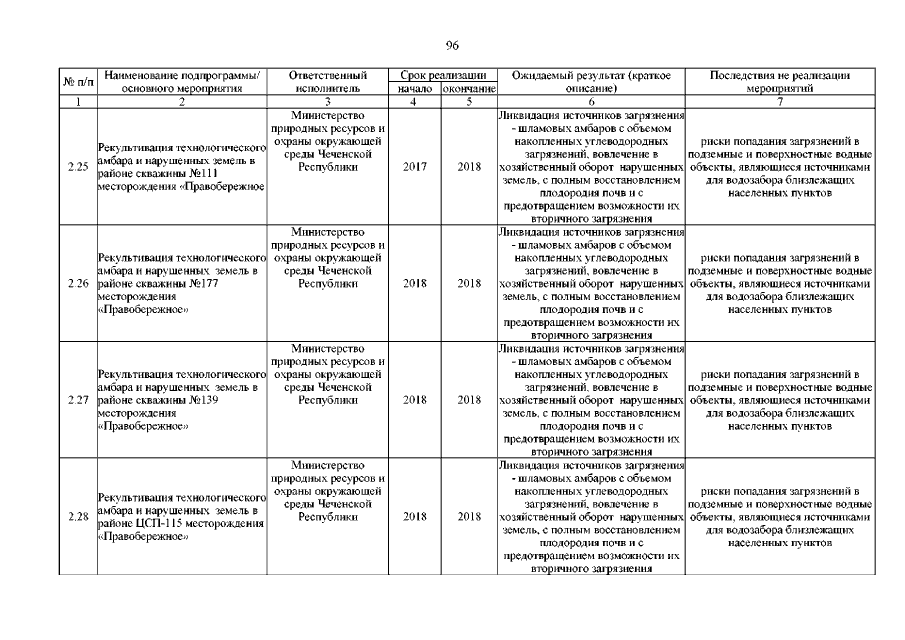 96

| № п/п | Наименование подпрограммы/ основного мероприятия | Ответственный исполнитель | Срок реализации начало | Срок реализации окончание | Ожидаемый результат (краткое описание) | Последствия не реализации мероприятий |
|---|---|---|---|---|---|---|
| 1 | 2 | 3 | 4 | 5 | 6 | 7 |
| 2.25 | Рекультивация технологического амбара и нарушенных земель в районе скважины №111 месторождения «Правобережное | Министерство природных ресурсов и охраны окружающей среды Чеченской Республики | 2017 | 2018 | Ликвидация источников загрязнения - шламовых амбаров с объемом накопленных углеводородных загрязнений, вовлечение в хозяйственный оборот нарушенных земель, с полным восстановлением плодородия почв и с предотвращением возможности их вторичного загрязнения | риски попадания загрязнений в подземные и поверхностные водные объекты, являющиеся источниками для водозабора близлежащих населенных пунктов |
| 2.26 | Рекультивация технологического амбара и нарушенных земель в районе скважины №177 месторождения «Правобережное» | Министерство природных ресурсов и охраны окружающей среды Чеченской Республики | 2018 | 2018 | Ликвидация источников загрязнения - шламовых амбаров с объемом накопленных углеводородных загрязнений, вовлечение в хозяйственный оборот нарушенных земель, с полным восстановлением плодородия почв и с предотвращением возможности их вторичного загрязнения | риски попадания загрязнений в подземные и поверхностные водные объекты, являющиеся источниками для водозабора близлежащих населенных пунктов |
| 2.27 | Рекультивация технологического амбара и нарушенных земель в районе скважины №139 месторождения «Правобережное» | Министерство природных ресурсов и охраны окружающей среды Чеченской Республики | 2018 | 2018 | Ликвидация источников загрязнения - шламовых амбаров с объемом накопленных углеводородных загрязнений, вовлечение в хозяйственный оборот нарушенных земель, с полным восстановлением плодородия почв и с предотвращением возможности их вторичного загрязнения | риски попадания загрязнений в подземные и поверхностные водные объекты, являющиеся источниками для водозабора близлежащих населенных пунктов |
| 2.28 | Рекультивация технологического амбара и нарушенных земель в районе ЦСП-115 месторождения «Правобережное» | Министерство природных ресурсов и охраны окружающей среды Чеченской Республики | 2018 | 2018 | Ликвидация источников загрязнения - шламовых амбаров с объемом накопленных углеводородных загрязнений, вовлечение в хозяйственный оборот нарушенных земель, с полным восстановлением плодородия почв и с предотвращением возможности их вторичного загрязнения | риски попадания загрязнений в подземные и поверхностные водные объекты, являющиеся источниками для водозабора близлежащих населенных пунктов |